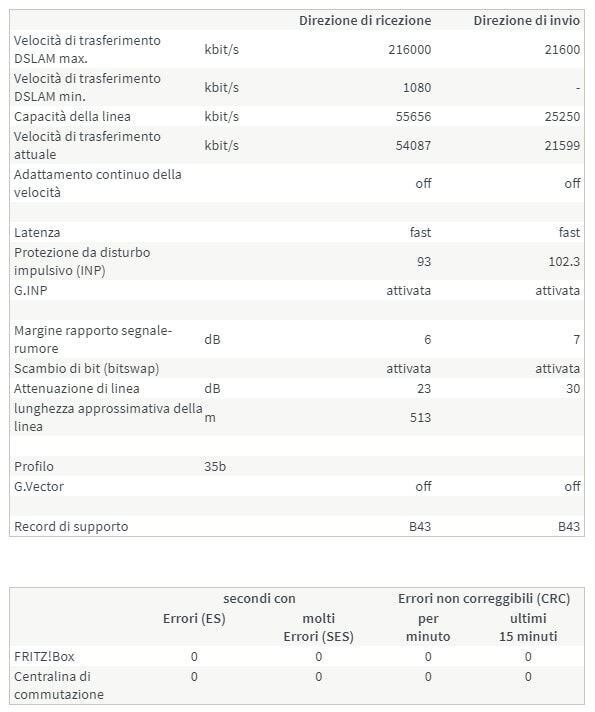 | | | Direzione di ricezione | Direzione di invio |
|---|---|---|---|
| Velocità di trasferimento DSLAM max. | kbit/s | 216000 | 21600 |
| Velocità di trasferimento DSLAM min. | kbit/s | 1080 | - |
| Capacità della linea | kbit/s | 55656 | 25250 |
| Velocità di trasferimento attuale | kbit/s | 54087 | 21599 |
| Adattamento continuo della velocità | | off | off |
| | | | |
| Latenza | | fast | fast |
| Protezione da disturbo impulsivo (INP) | | 93 | 102.3 |
| G.INP | | attivata | attivata |
| | | | |
| Margine rapporto segnale-rumore | dB | 6 | 7 |
| Scambio di bit (bitswap) | | attivata | attivata |
| Attenuazione di linea | dB | 23 | 30 |
| lunghezza approssimativa della linea | m | 513 | |
| | | | |
| Profilo | 35b | | |
| G.Vector | | off | off |
| | | | |
| Record di supporto | | B43 | B43 |

| | secondi con | | Errori non correggibili (CRC) | |
|---|---|---|---|---|
| | Errori (ES) | molti Errori (SES) | per minuto | ultimi 15 minuti |
| FRITZ!Box | 0 | 0 | 0 | 0 |
| Centralina di commutazione | 0 | 0 | 0 | 0 |